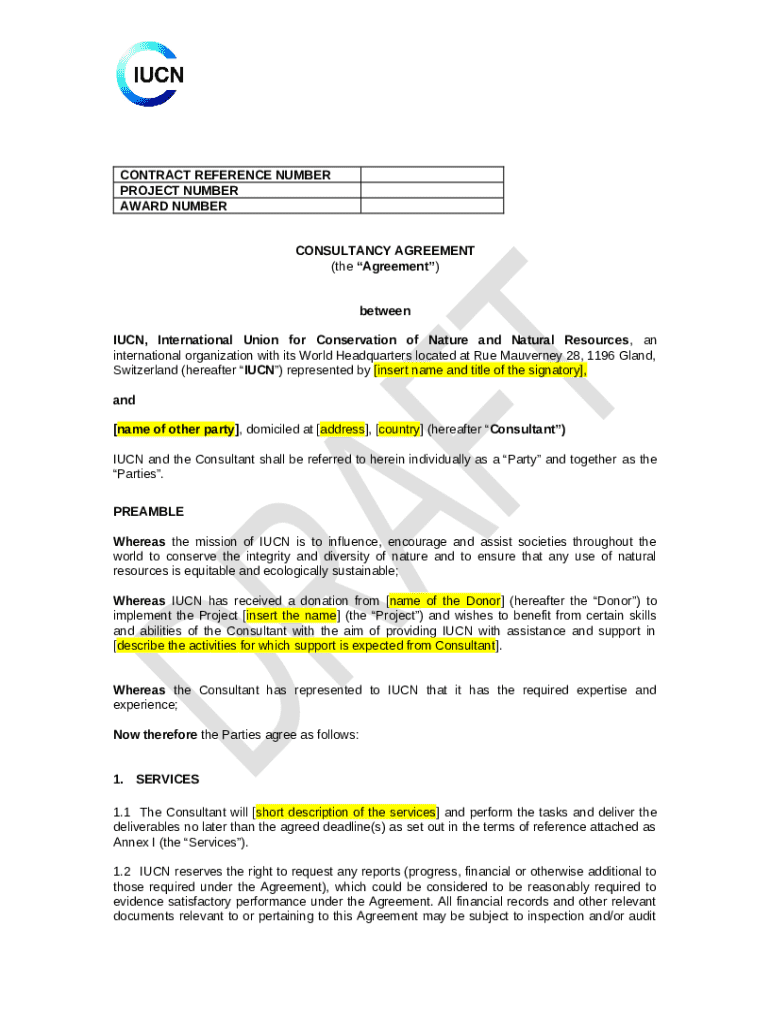 IUCN

| CONTRACT REFERENCE NUMBER | |
|---|---|
| PROJECT NUMBER | |
| AWARD NUMBER | |

CONSULTANCY AGREEMENT
(the “Agreement”)

between

IUCN, International Union for Conservation of Nature and Natural Resources, an international organization with its World Headquarters located at Rue Mauverney 28, 1196 Gland, Switzerland (hereafter “IUCN”) represented by [insert name and title of the signatory],

and

[name of other party], domiciled at [address], [country] (hereafter “Consultant”)

IUCN and the Consultant shall be referred to herein individually as a “Party” and together as the “Parties”.

PREAMBLE

Whereas the mission of IUCN is to influence, encourage and assist societies throughout the world to conserve the integrity and diversity of nature and to ensure that any use of natural resources is equitable and ecologically sustainable;

Whereas IUCN has received a donation from [name of the Donor] (hereafter the “Donor”) to implement the Project [insert the name] (the “Project”) and wishes to benefit from certain skills and abilities of the Consultant with the aim of providing IUCN with assistance and support in [describe the activities for which support is expected from Consultant].

Whereas the Consultant has represented to IUCN that it has the required expertise and experience;

Now therefore the Parties agree as follows:

1. SERVICES

1.1 The Consultant will [short description of the services] and perform the tasks and deliver the deliverables no later than the agreed deadline(s) as set out in the terms of reference attached as Annex I (the “Services”).

1.2 IUCN reserves the right to request any reports (progress, financial or otherwise additional to those required under the Agreement), which could be considered to be reasonably required to evidence satisfactory performance under the Agreement. All financial records and other relevant documents relevant to or pertaining to this Agreement may be subject to inspection and/or audit

DRAFT